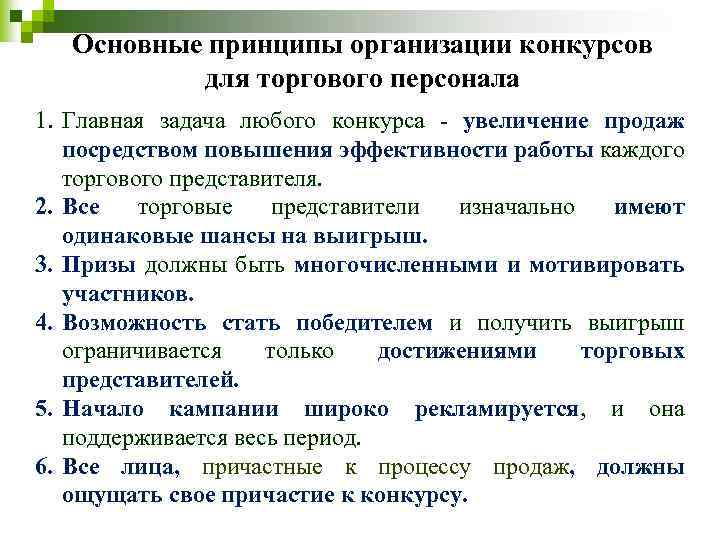 Основные принципы организации конкурсов для торгового персонала

1. Главная задача любого конкурса - увеличение продаж посредством повышения эффективности работы каждого торгового представителя.
2. Все торговые представители изначально имеют одинаковые шансы на выигрыш.
3. Призы должны быть многочисленными и мотивировать участников.
4. Возможность стать победителем и получить выигрыш ограничивается только достижениями торговых представителей.
5. Начало кампании широко рекламируется, и она поддерживается весь период.
6. Все лица, причастные к процессу продаж, должны ощущать свое причастие к конкурсу.